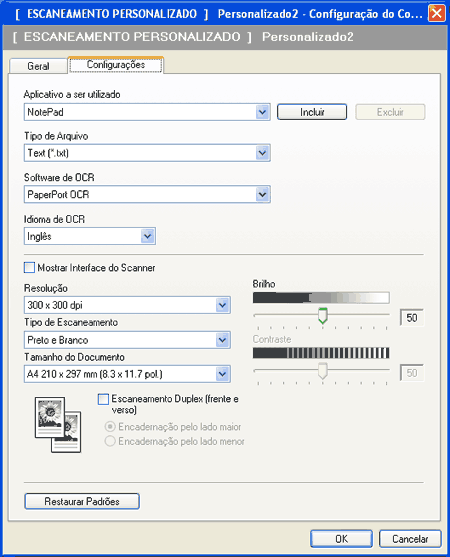 [ ESCANEAMENTO PERSONALIZADO ] Personalizado2 - Configuração do Co...

[ ESCANEAMENTO PERSONALIZADO ] Personalizado2

Geral
Configurações

Aplicativo a ser utilizado
NotePad
Incluir
Excluir

Tipo de Arquivo
Text (*.txt)

Software de OCR
PaperPort OCR

Idioma de OCR
Inglês

Mostrar Interface do Scanner

Resolução
300 x 300 dpi

Tipo de Escaneamento
Preto e Branco

Tamanho do Documento
A4 210 x 297 mm (8.3 x 11.7 pol.)

Brilho
50

Contraste
50

Escaneamento Duplex (frente e verso)
Encadernação pelo lado maior
Encadernação pelo lado menor

Restaurar Padrões

OK
Cancelar